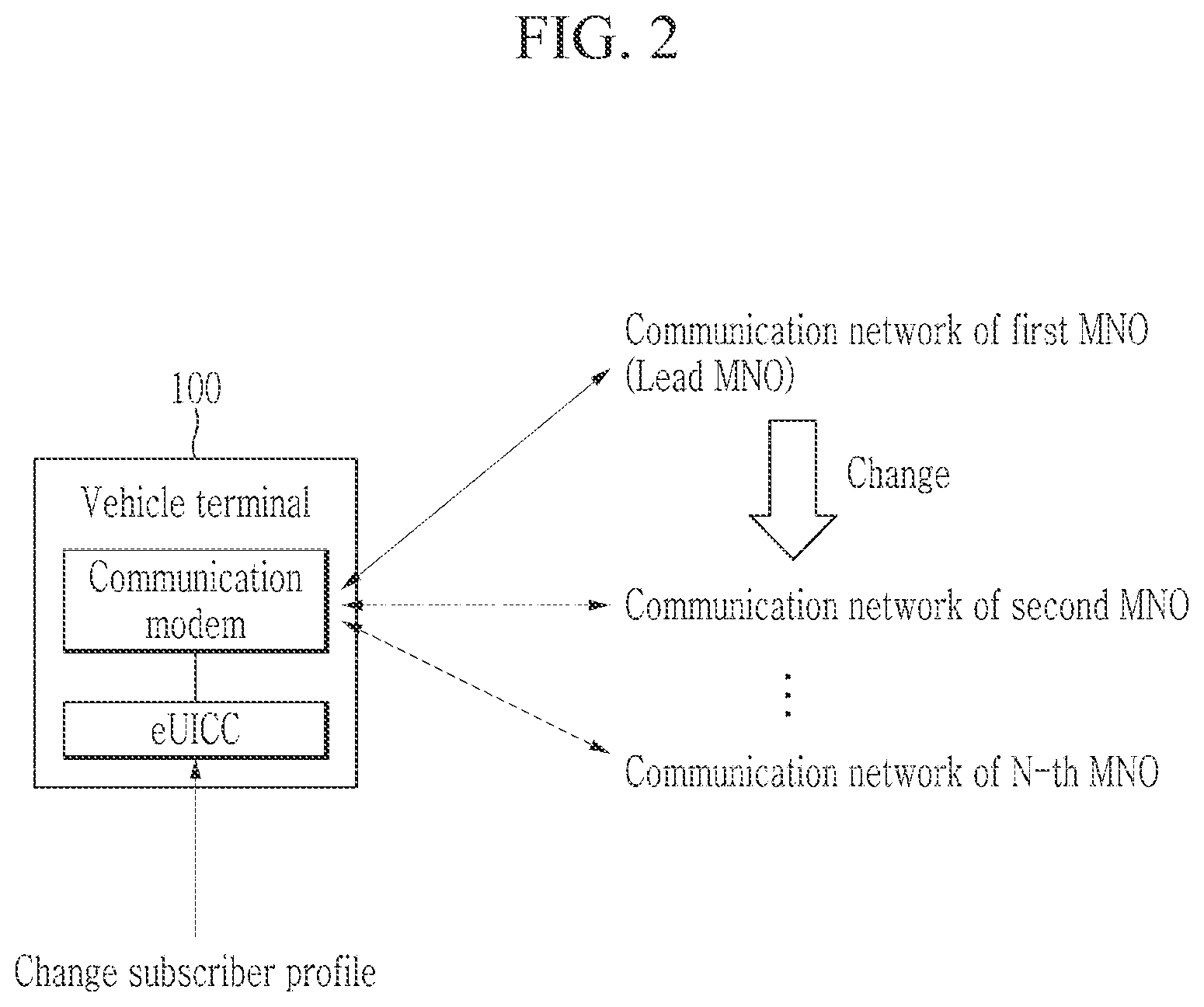 FIG. 2

100

Vehicle terminal

Communication modem

eUICC

Change subscriber profile

Communication network of first MNO (Lead MNO)

Change

Communication network of second MNO

⋮

Communication network of N-th MNO